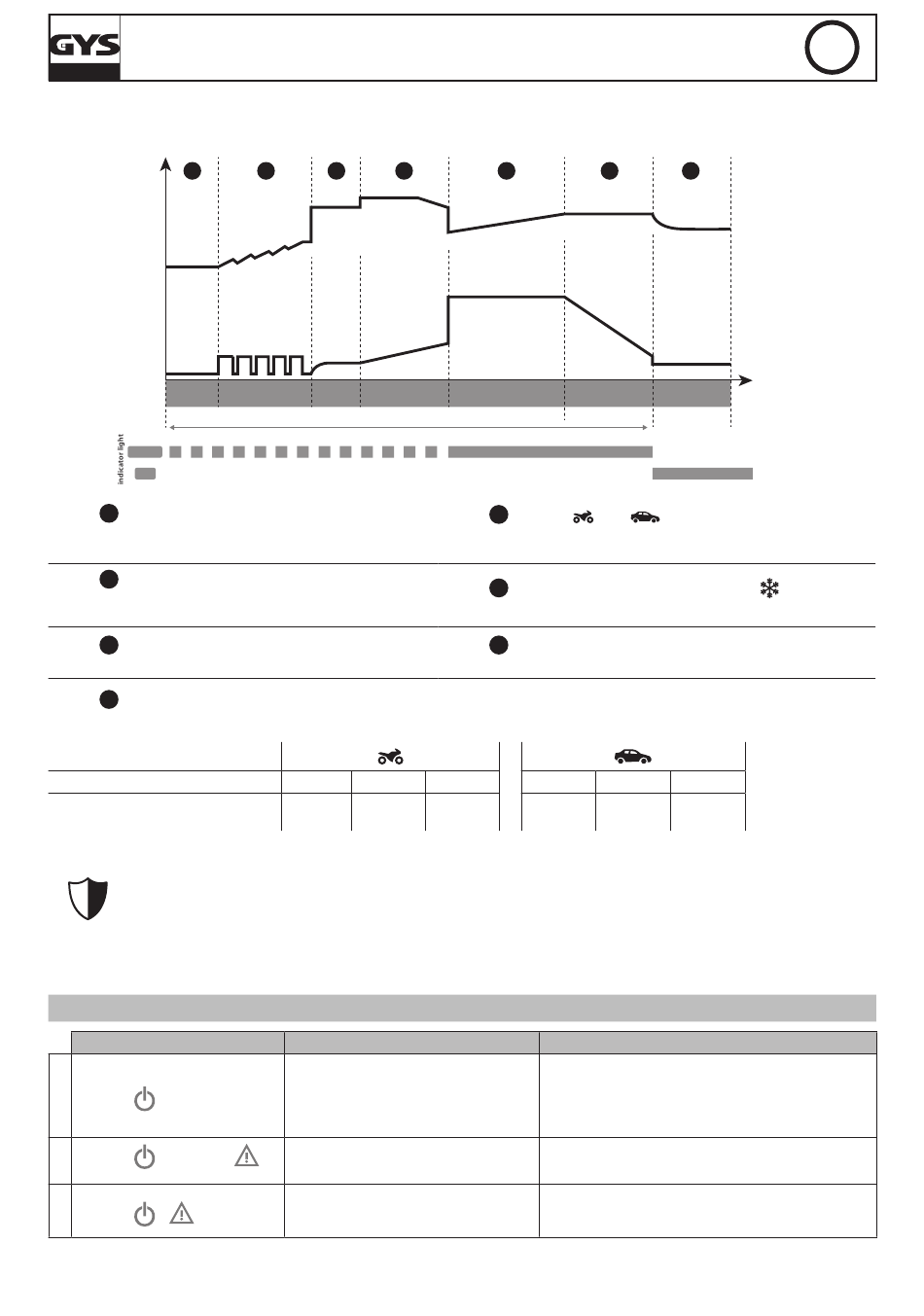 GYS

indicator light